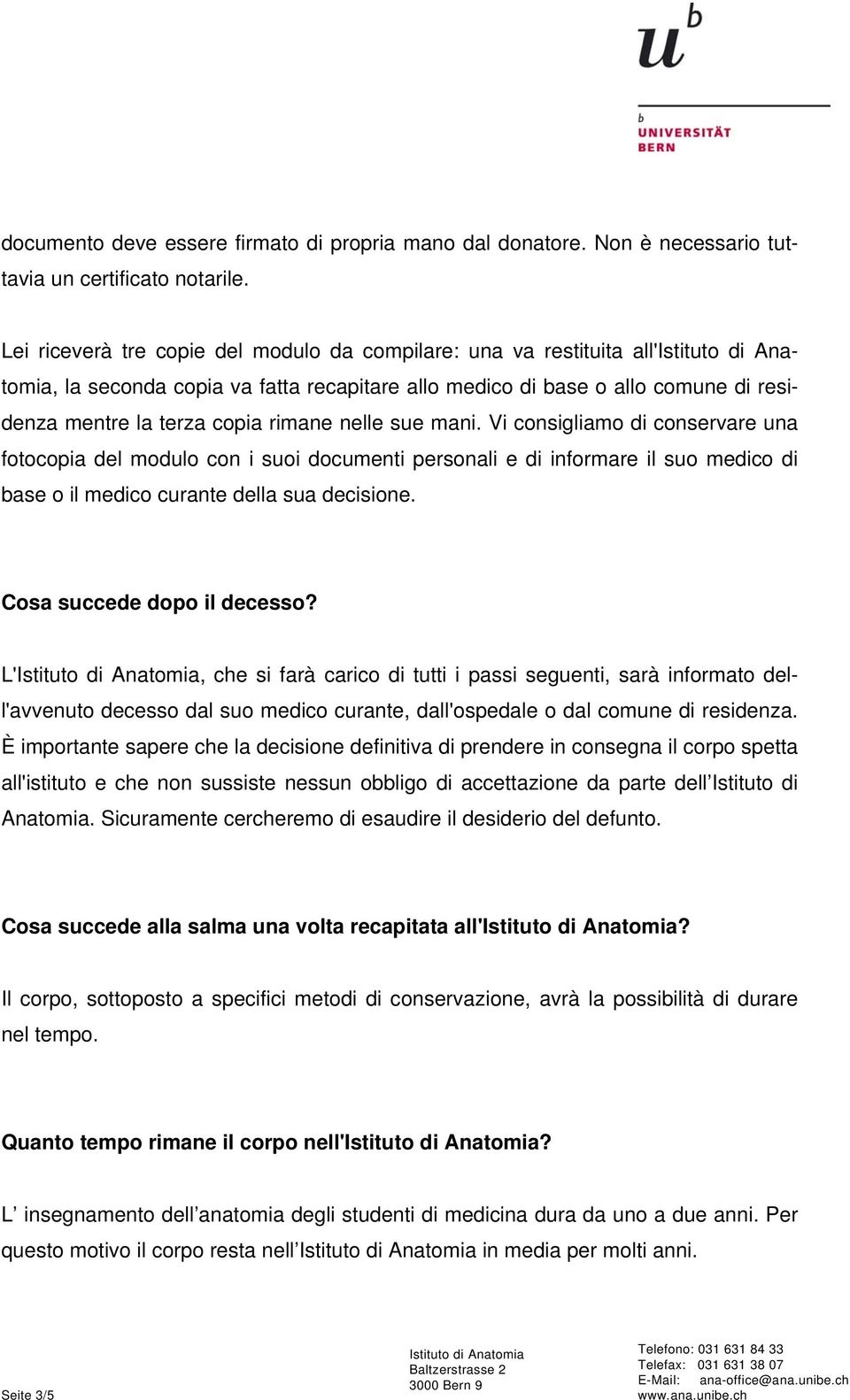 $u^b$

b
UNIVERSITÄT
BERN

documento deve essere firmato di propria mano dal donatore. Non è necessario tuttavia un certificato notarile.

Lei riceverà tre copie del modulo da compilare: una va restituita all'Istituto di Anatomia, la seconda copia va fatta recapitare allo medico di base o allo comune di residenza mentre la terza copia rimane nelle sue mani. Vi consigliamo di conservare una fotocopia del modulo con i suoi documenti personali e di informare il suo medico di base o il medico curante della sua decisione.

Cosa succede dopo il decesso?

L'Istituto di Anatomia, che si farà carico di tutti i passi seguenti, sarà informato dell'avvenuto decesso dal suo medico curante, dall'ospedale o dal comune di residenza. È importante sapere che la decisione definitiva di prendere in consegna il corpo spetta all'istituto e che non sussiste nessun obbligo di accettazione da parte dell Istituto di Anatomia. Sicuramente cercheremo di esaudire il desiderio del defunto.

Cosa succede alla salma una volta recapitata all'Istituto di Anatomia?

Il corpo, sottoposto a specifici metodi di conservazione, avrà la possibilità di durare nel tempo.

Quanto tempo rimane il corpo nell'Istituto di Anatomia?

L insegnamento dell anatomia degli studenti di medicina dura da uno a due anni. Per questo motivo il corpo resta nell Istituto di Anatomia in media per molti anni.

Seite 3/5

Istituto di Anatomia
Baltzerstrasse 2
3000 Bern 9

Telefono: 031 631 84 33
Telefax: 031 631 38 07
E-Mail: ana-office@ana.unibe.ch
www.ana.unibe.ch